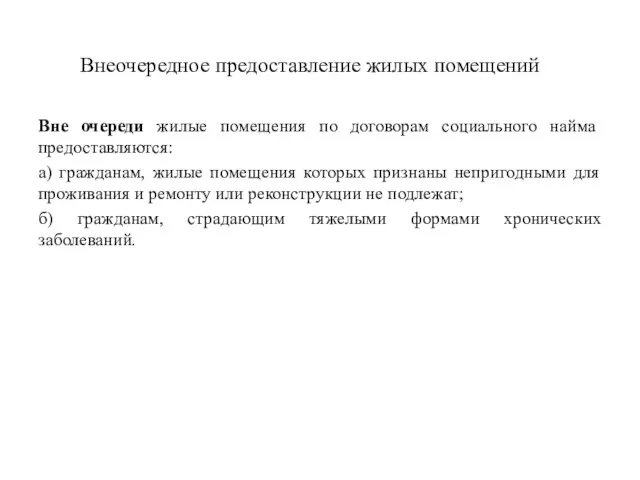 Внеочередное предоставление жилых помещений

Вне очереди жилые помещения по договорам социального найма предоставляются:

а) гражданам, жилые помещения которых признаны непригодными для проживания и ремонту или реконструкции не подлежат;

б) гражданам, страдающим тяжелыми формами хронических заболеваний.